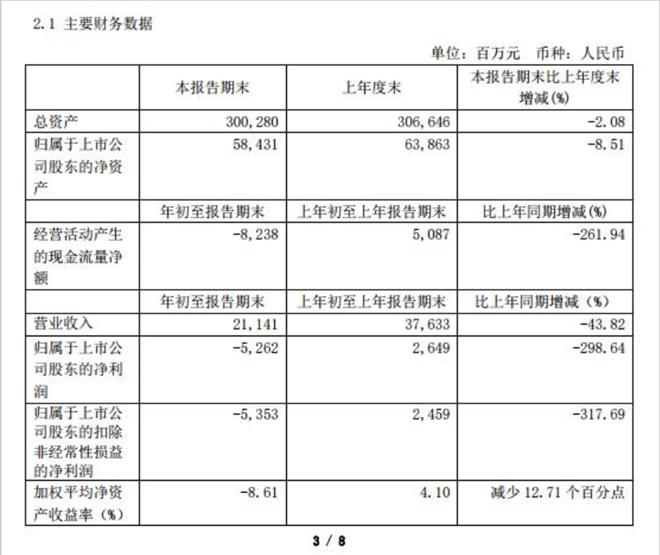 2.1 主要财务数据

单位：百万元 币种：人民币

| | 本报告期末 | 上年度末 | 本报告期末比上年度末增减(%) |
|---|---|---|---|
| 总资产 | 300,280 | 306,646 | -2.08 |
| 归属于上市公司股东的净资产 | 58,431 | 63,863 | -8.51 |
| | 年初至报告期末 | 上年初至上年报告期末 | 比上年同期增减(%) |
| 经营活动产生的现金流量净额 | -8,238 | 5,087 | -261.94 |
| | 年初至报告期末 | 上年初至上年报告期末 | 比上年同期增减（%） |
| 营业收入 | 21,141 | 37,633 | -43.82 |
| 归属于上市公司股东的净利润 | -5,262 | 2,649 | -298.64 |
| 归属于上市公司股东的扣除非经常性损益的净利润 | -5,353 | 2,459 | -317.69 |
| 加权平均净资产收益率（%） | -8.61 | 4.10 | 减少 12.71 个百分点 |

3 / 8